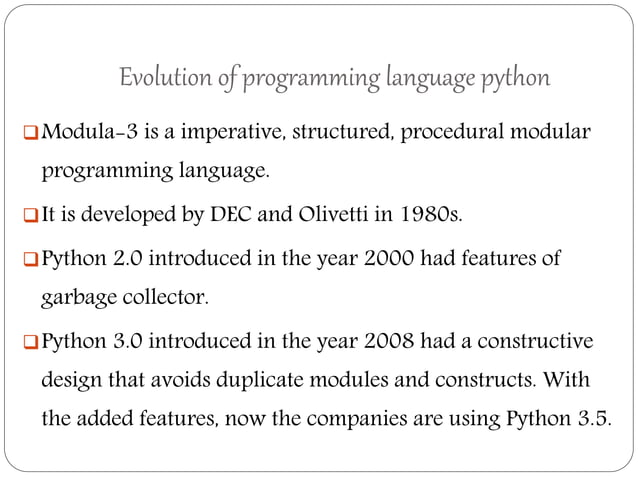 Evolution of programming language python

❑ Modula-3 is a imperative, structured, procedural modular programming language.

❑ It is developed by DEC and Olivetti in 1980s.

❑ Python 2.0 introduced in the year 2000 had features of garbage collector.

❑ Python 3.0 introduced in the year 2008 had a constructive design that avoids duplicate modules and constructs. With the added features, now the companies are using Python 3.5.